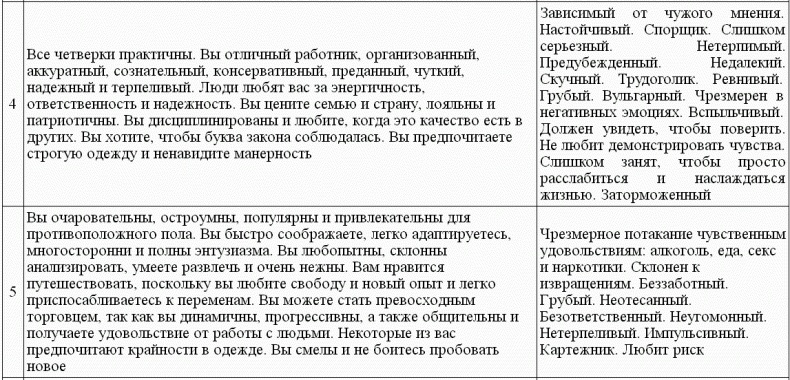 | 4 | Все четверки практичны. Вы отличный работник, организованный, аккуратный, сознательный, консервативный, преданный, чуткий, надежный и терпеливый. Люди любят вас за энергичность, ответственность и надежность. Вы цените семью и страну, лояльны и патриотичны. Вы дисциплинированы и любите, когда это качество есть в других. Вы хотите, чтобы буква закона соблюдалась. Вы предпочитаете строгую одежду и ненавидите манерность | Зависимый от чужого мнения. Настойчивый. Спорщик. Слишком серьезный. Нетерпимый. Предубежденный. Недалекий. Скучный. Трудоголик. Ревнивый. Грубый. Вульгарный. Чрезмерен в негативных эмоциях. Вспыльчивый. Должен увидеть, чтобы поверить. Не любит демонстрировать чувства. Слишком занят, чтобы просто расслабиться и наслаждаться жизнью. Заторможенный |
|---|---|---|
| 5 | Вы очаровательны, остроумны, популярны и привлекательны для противоположного пола. Вы быстро соображаете, легко адаптируетесь, многосторонни и полны энтузиазма. Вы любопытны, склонны анализировать, умеете развлечь и очень нежны. Вам нравится путешествовать, поскольку вы любите свободу и новый опыт и легко приспосабливаетесь к переменам. Вы можете стать превосходным торговцем, так как вы динамичны, прогрессивны, а также общительны и получаете удовольствие от работы с людьми. Некоторые из вас предпочитают крайности в одежде. Вы смелы и не боитесь пробовать новое | Чрезмерное потакание чувственным удовольствиям: алкоголь, еда, секс и наркотики. Склонен к извращениям. Беззаботный. Грубый. Неотесанный. Безответственный. Неугомонный. Нетерпеливый. Импульсивный. Картежник. Любит риск |